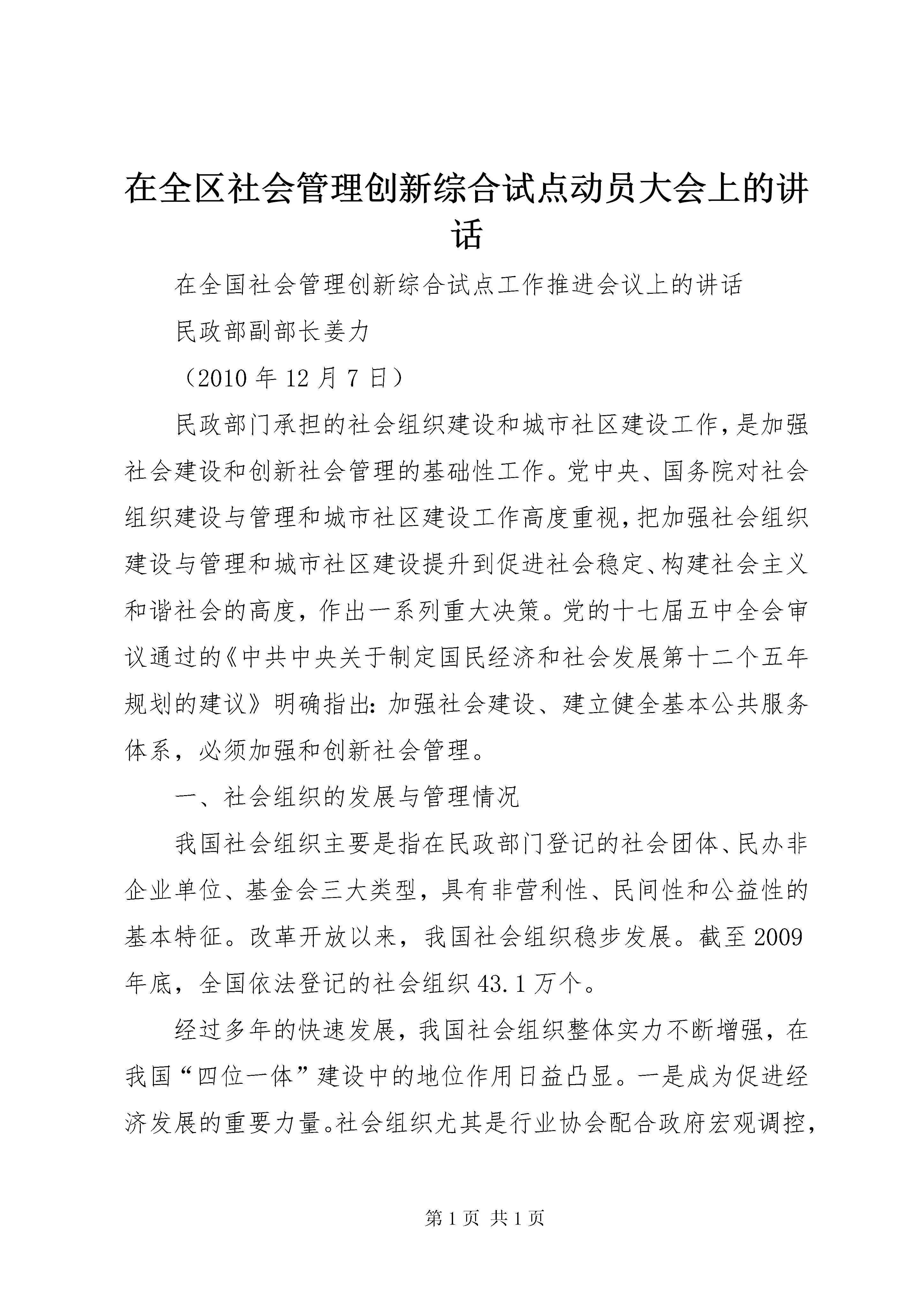 在全区社会管理创新综合试点动员大会上的讲话

在全国社会管理创新综合试点工作推进会议上的讲话

民政部副部长姜力

（2010 年 12 月 7 日）

民政部门承担的社会组织建设和城市社区建设工作，是加强社会建设和创新社会管理的基础性工作。党中央、国务院对社会组织建设与管理和城市社区建设工作高度重视，把加强社会组织建设与管理和城市社区建设提升到促进社会稳定、构建社会主义和谐社会的高度，作出一系列重大决策。党的十七届五中全会审议通过的《中共中央关于制定国民经济和社会发展第十二个五年规划的建议》明确指出：加强社会建设、建立健全基本公共服务体系，必须加强和创新社会管理。

一、社会组织的发展与管理情况

我国社会组织主要是指在民政部门登记的社会团体、民办非企业单位、基金会三大类型，具有非营利性、民间性和公益性的基本特征。改革开放以来，我国社会组织稳步发展。截至 2009 年底，全国依法登记的社会组织 43.1 万个。

经过多年的快速发展，我国社会组织整体实力不断增强，在我国“四位一体”建设中的地位作用日益凸显。一是成为促进经济发展的重要力量。社会组织尤其是行业协会配合政府宏观调控，

第 1 页 共 1 页